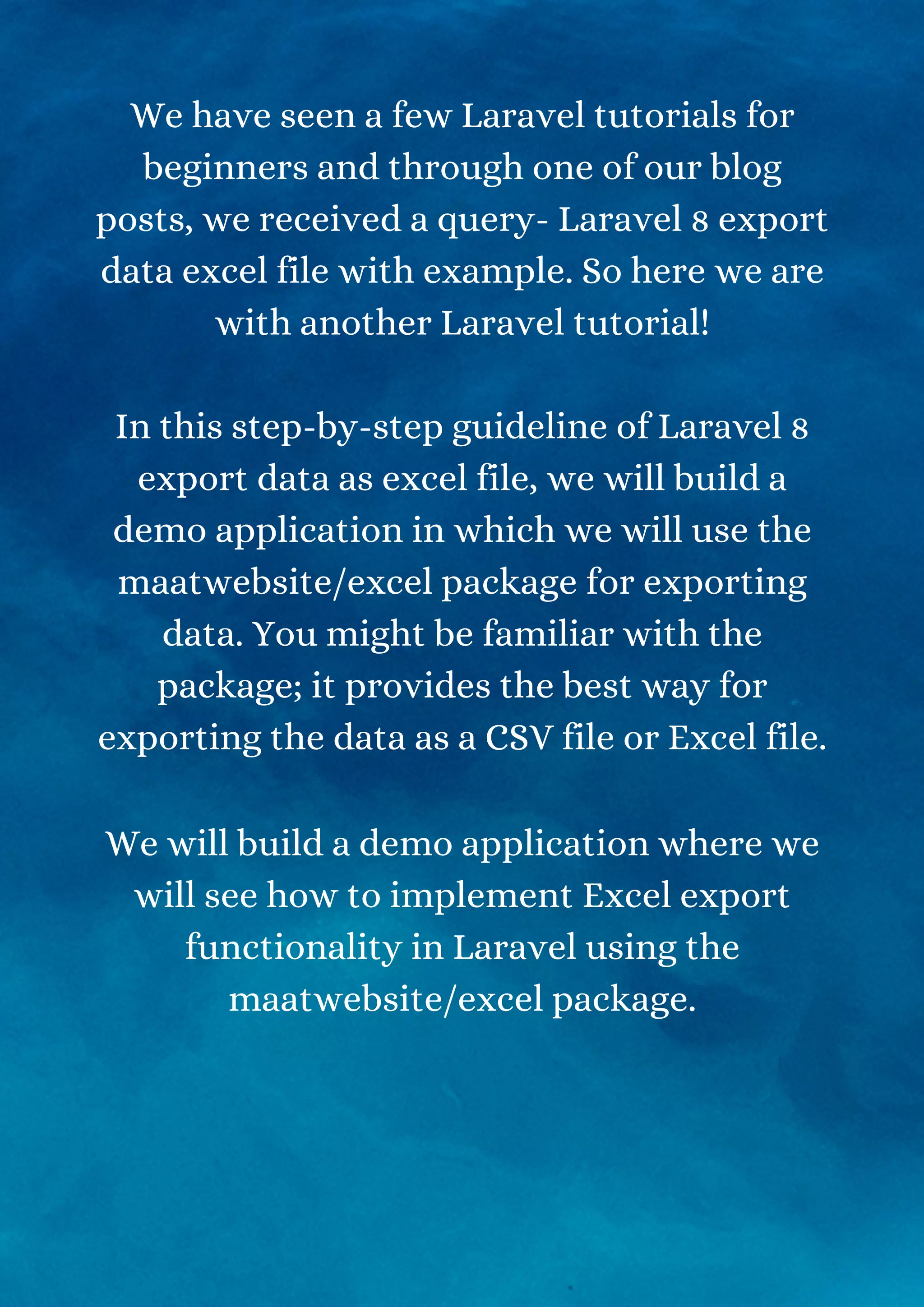 We have seen a few Laravel tutorials for beginners and through one of our blog posts, we received a query- Laravel 8 export data excel file with example. So here we are with another Laravel tutorial!

In this step-by-step guideline of Laravel 8 export data as excel file, we will build a demo application in which we will use the maatwebsite/excel package for exporting data. You might be familiar with the package; it provides the best way for exporting the data as a CSV file or Excel file.

We will build a demo application where we will see how to implement Excel export functionality in Laravel using the maatwebsite/excel package.